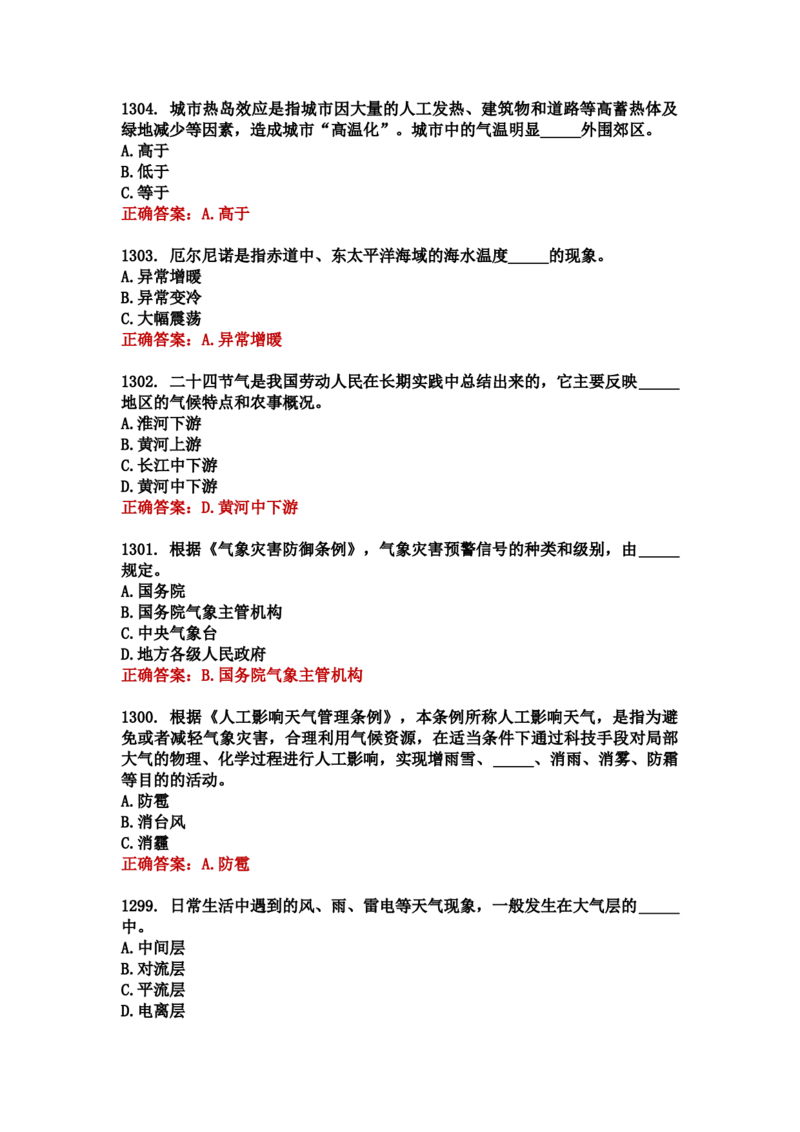 1304. 城市热岛效应是指城市因大量的人工发热、建筑物和道路等高蓄热体及绿地减少等因素，造成城市“高温化”。城市中的气温明显____外围郊区。
A.高于
B.低于
C.等于
正确答案：A.高于

1303. 厄尔尼诺是指赤道中、东太平洋海域的海水温度____的现象。
A.异常增暖
B.异常变冷
C.大幅震荡
正确答案：A.异常增暖

1302. 二十四节气是我国劳动人民在长期实践中总结出来的，它主要反映____地区的气候特点和农事概况。
A.淮河下游
B.黄河上游
C.长江中下游
D.黄河中下游
正确答案：D.黄河中下游

1301. 根据《气象灾害防御条例》，气象灾害预警信号的种类和级别，由____规定。
A.国务院
B.国务院气象主管机构
C.中央气象台
D.地方各级人民政府
正确答案：B.国务院气象主管机构

1300. 根据《人工影响天气管理条例》，本条例所称人工影响天气，是指为避免或者减轻气象灾害，合理利用气候资源，在适当条件下通过科技手段对局部大气的物理、化学过程进行人工影响，实现增雨雪、____、消雨、消雾、防霜等目的的活动。
A.防雹
B.消台风
C.消霾
正确答案：A.防雹

1299. 日常生活中遇到的风、雨、雷电等天气现象，一般发生在大气层的____中。
A.中间层
B.对流层
C.平流层
D.电离层